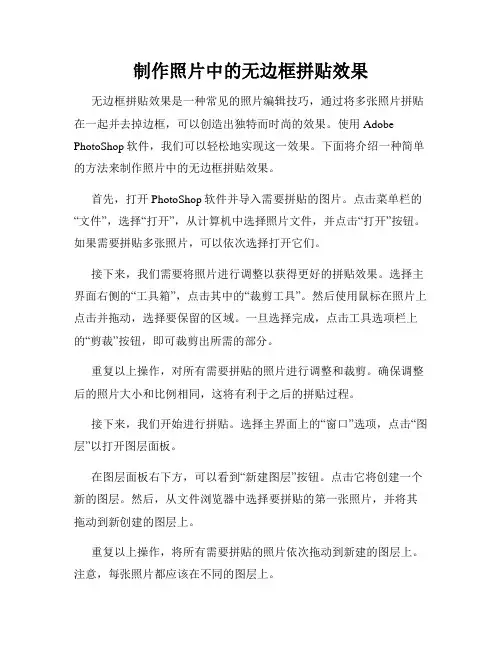 制作照片中的无边框拼贴效果

无边框拼贴效果是一种常见的照片编辑技巧，通过将多张照片拼贴在一起并去掉边框，可以创造出独特而时尚的效果。使用 Adobe PhotoShop 软件，我们可以轻松地实现这一效果。下面将介绍一种简单的方法来制作照片中的无边框拼贴效果。

首先，打开 PhotoShop 软件并导入需要拼贴的图片。点击菜单栏的“文件”，选择“打开”，从计算机中选择照片文件，并点击“打开”按钮。如果需要拼贴多张照片，可以依次选择打开它们。

接下来，我们需要将照片进行调整以获得更好的拼贴效果。选择主界面右侧的“工具箱”，点击其中的“裁剪工具”。然后使用鼠标在照片上点击并拖动，选择要保留的区域。一旦选择完成，点击工具选项栏上的“剪裁”按钮，即可裁剪出所需的部分。

重复以上操作，对所有需要拼贴的照片进行调整和裁剪。确保调整后的照片大小和比例相同，这将有利于之后的拼贴过程。

接下来，我们开始进行拼贴。选择主界面上的“窗口”选项，点击“图层”以打开图层面板。

在图层面板右下方，可以看到“新建图层”按钮。点击它将创建一个新的图层。然后，从文件浏览器中选择要拼贴的第一张照片，并将其拖动到新创建的图层上。

重复以上操作，将所有需要拼贴的照片依次拖动到新建的图层上。注意，每张照片都应该在不同的图层上。